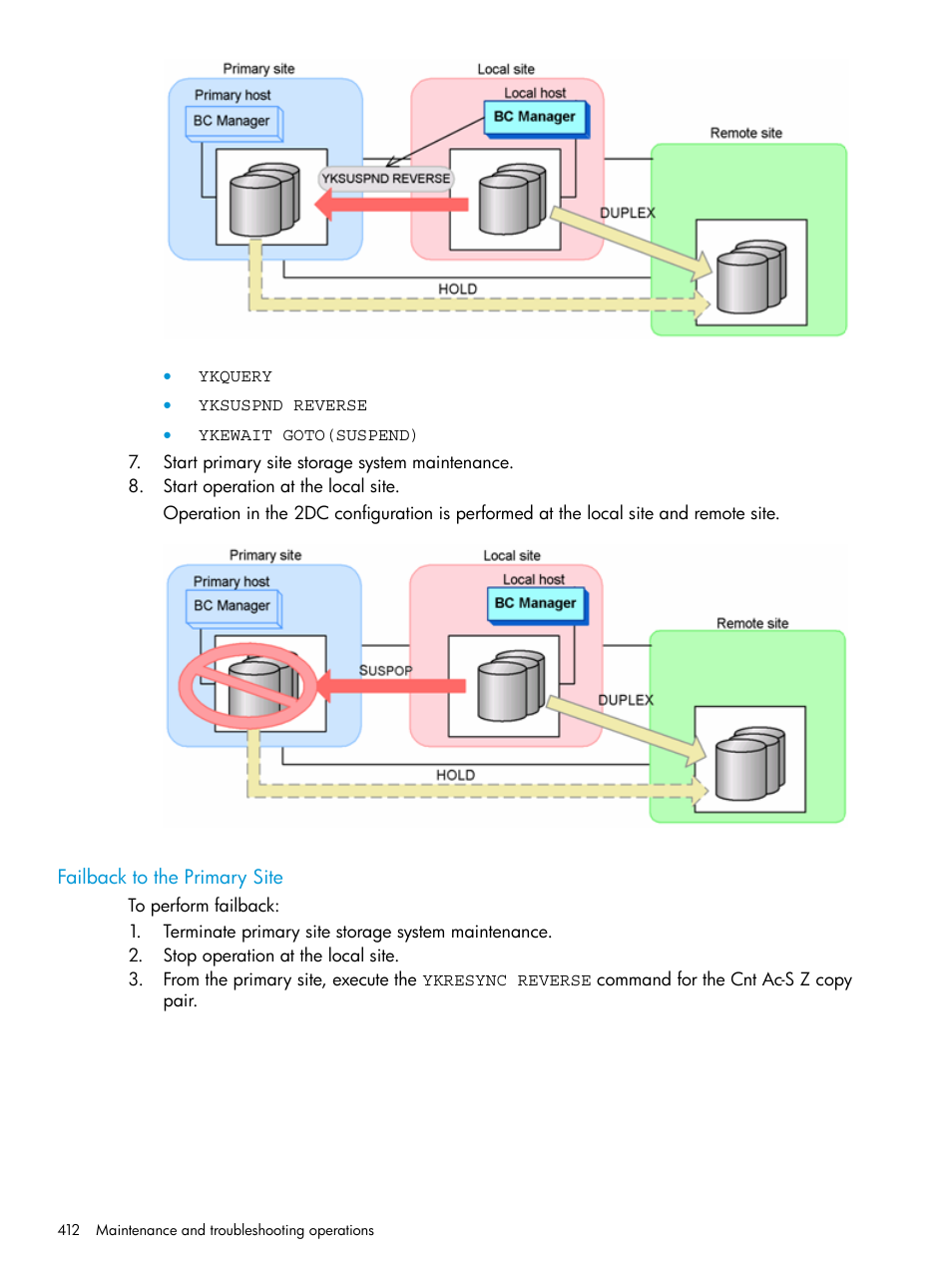 Primary site
Primary host
BC Manager
Local site
Local host
BC Manager
Remote site
YKSUSPND REVERSE
DUPLEX
HOLD

• YKQUERY
• YKSUSPND REVERSE
• YKEWAIT GOTO(SUSPEND)

7. Start primary site storage system maintenance.
8. Start operation at the local site.
Operation in the 2DC configuration is performed at the local site and remote site.

Primary site
Primary host
BC Manager
Local site
Local host
BC Manager
Remote site
SUSPOP
DUPLEX
HOLD

Failback to the Primary Site

To perform failback:
1. Terminate primary site storage system maintenance.
2. Stop operation at the local site.
3. From the primary site, execute the YKRESYNC REVERSE command for the Cnt Ac-S Z copy pair.

412 Maintenance and troubleshooting operations